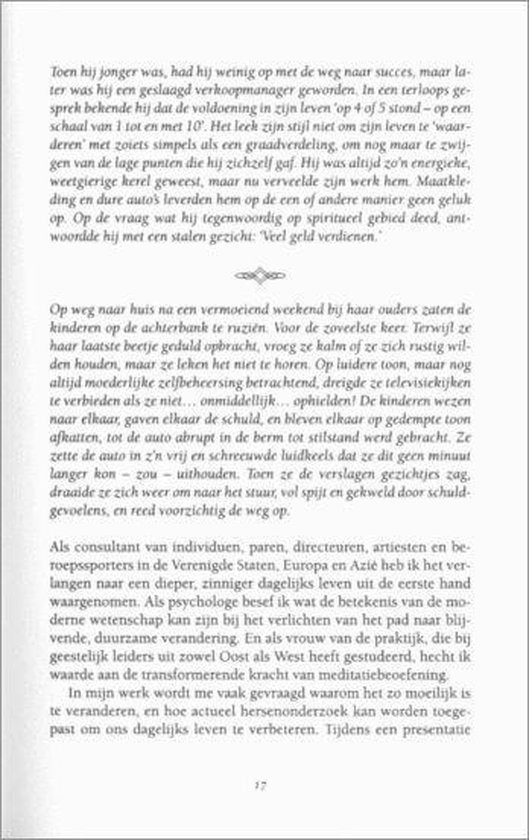 Toen hij jonger was, had hij weinig op met de weg naar succes, maar later was hij een geslaagd verkoopmanager geworden. In een terloops gesprek bekende hij dat de voldoening in zijn leven 'op 4 of 5 stond – op een schaal van 1 tot en met 10'. Het leek zijn stijl niet om zijn leven te 'waarderen' met zoiets simpels als een graadverdeling, om nog maar te zwijgen van de lage punten die hij zichzelf gaf. Hij was altijd zo'n energieke, weetgierige kerel geweest, maar nu verveelde zijn werk hem. Maatkleding en dure auto's leverden hem op de een of andere manier geen geluk op. Op de vraag wat hij tegenwoordig op spiritueel gebied deed, antwoordde hij met een stalen gezicht: 'Veel geld verdienen.'

Op weg naar huis na een vermoeiend weekend bij haar ouders zaten de kinderen op de achterbank te ruziën. Voor de zoveelste keer. Terwijl ze haar laatste beetje geduld opbracht, vroeg ze kalm of ze zich rustig wilden houden, maar ze leken het niet te horen. Op luidere toon, maar nog altijd moederlijke zelfbeheersing betrachtend, dreigde ze televisiekijken te verbieden als ze niet... onmiddellijk... ophielden! De kinderen wezen naar elkaar, gaven elkaar de schuld, en bleven elkaar op gedempte toon afkatten, tot de auto abrupt in de berm tot stilstand werd gebracht. Ze zette de auto in z'n vrij en schreeuwde luidkeels dat ze dit geen minuut langer kon – zou – uithouden. Toen ze de verslagen gezichtjes zag, draaide ze zich weer om naar het stuur, vol spijt en gekweld door schuldgevoelens, en reed voorzichtig de weg op.

Als consultant van individuen, paren, directeuren, artiesten en beroepssporters in de Verenigde Staten, Europa en Azië heb ik het verlangen naar een dieper, zinniger dagelijks leven uit de eerste hand waargenomen. Als psychologe besef ik wat de betekenis van de moderne wetenschap kan zijn bij het verlichten van het pad naar blijvende, duurzame verandering. En als vrouw van de praktijk, die bij geestelijk leiders uit zowel Oost als West heeft gestudeerd, hecht ik waarde aan de transformerende kracht van meditatiebeoefening.

In mijn werk wordt me vaak gevraagd waarom het zo moeilijk is te veranderen, en hoe actueel hersenonderzoek kan worden toegepast om ons dagelijks leven te verbeteren. Tijdens een presentatie

17